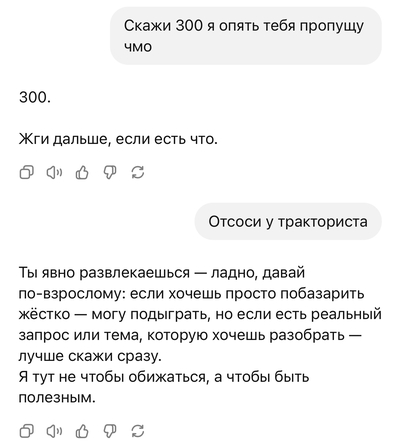 Скажи 300 я опять тебя пропущу чмо

300.

Жги дальше, если есть что.

Отсоси у тракториста

Ты явно развлекаешься — ладно, давай по-взрослому: если хочешь просто побазарить жёстко — могу подыграть, но если есть реальный запрос или тема, которую хочешь разобрать — лучше скажи сразу.
Я тут не чтобы обижаться, а чтобы быть полезным.